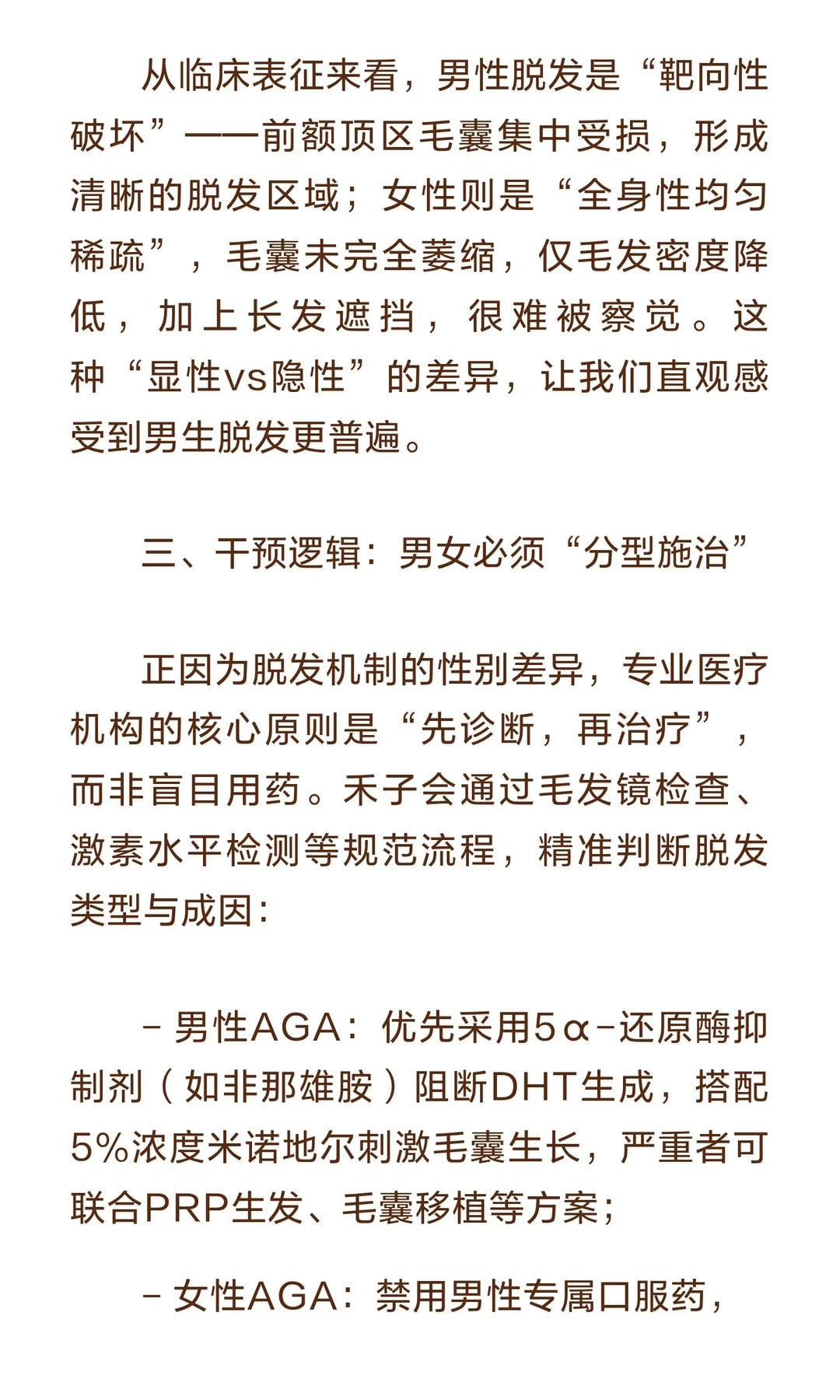 从临床表征来看，男性脱发是“靶向性破坏”——前额顶区毛囊集中受损，形成清晰的脱发区域；女性则是“全身性均匀稀疏”，毛囊未完全萎缩，仅毛发密度降低，加上长发遮挡，很难被察觉。这种“显性vs隐性”的差异，让我们直观感受到男生脱发更普遍。

三、干预逻辑：男女必须“分型施治”

正因为脱发机制的性别差异，专业医疗机构的核心原则是“先诊断，再治疗”，而非盲目用药。禾子会通过毛发镜检查、激素水平检测等规范流程，精准判断脱发类型与成因：

- 男性AGA：优先采用5α-还原酶抑制剂（如非那雄胺）阻断DHT生成，搭配5%浓度米诺地尔刺激毛囊生长，严重者可联合PRP生发、毛囊移植等方案；

- 女性AGA：禁用男性专属口服药，